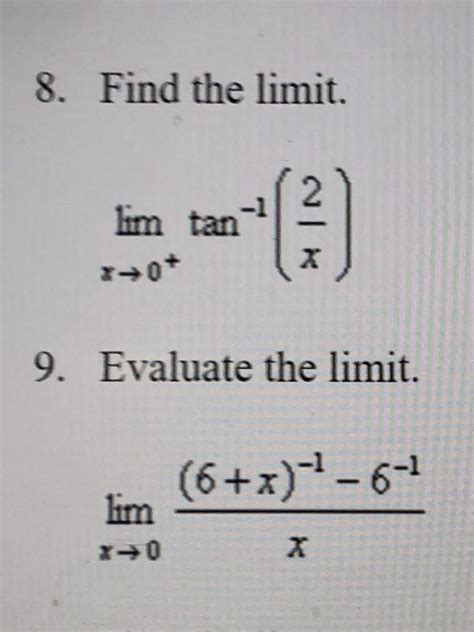 8. Find the limit.

$\lim_{x \to 0^+} \tan^{-1}\left(\frac{2}{x}\right)$

9. Evaluate the limit.

$\lim_{x \to 0} \frac{(6+x)^{-1} - 6^{-1}}{x}$